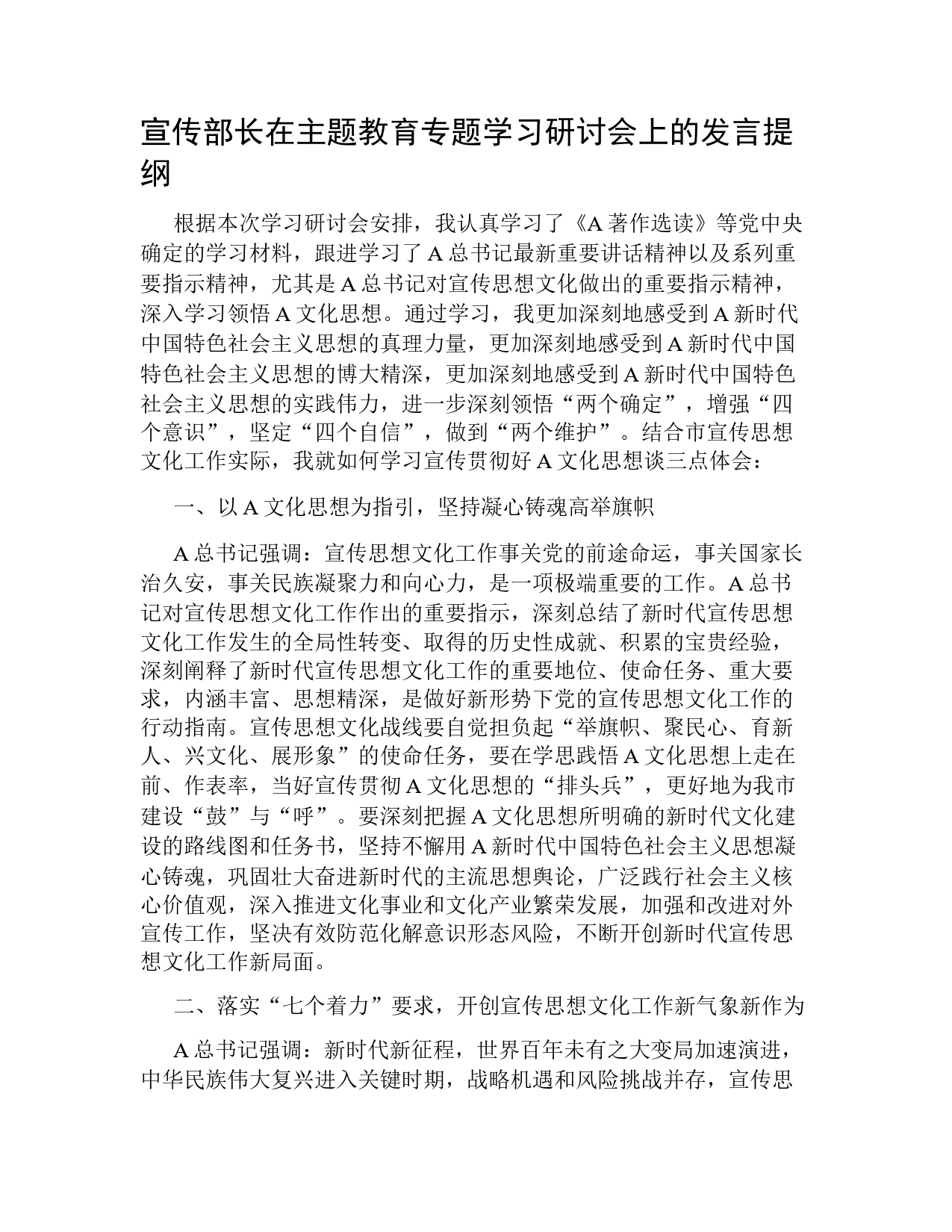 宣传部长在主题教育专题学习研讨会上的发言提纲

根据本次学习研讨会安排，我认真学习了《A 著作选读》等党中央确定的学习材料，跟进学习了 A 总书记最新重要讲话精神以及系列重要指示精神，尤其是 A 总书记对宣传思想文化做出的重要指示精神，深入学习领悟 A 文化思想。通过学习，我更加深刻地感受到 A 新时代中国特色社会主义思想的真理力量，更加深刻地感受到 A 新时代中国特色社会主义思想的博大精深，更加深刻地感受到 A 新时代中国特色社会主义思想的实践伟力，进一步深刻领悟“两个确定”，增强“四个意识”，坚定“四个自信”，做到“两个维护”。结合市宣传思想文化工作实际，我就如何学习宣传贯彻好 A 文化思想谈三点体会：

一、以 A 文化思想为指引，坚持凝心铸魂高举旗帜

A 总书记强调：宣传思想文化工作事关党的前途命运，事关国家长治久安，事关民族凝聚力和向心力，是一项极端重要的工作。A 总书记对宣传思想文化工作作出的重要指示，深刻总结了新时代宣传思想文化工作发生的全局性转变、取得的历史性成就、积累的宝贵经验，深刻阐释了新时代宣传思想文化工作的重要地位、使命任务、重大要求，内涵丰富、思想精深，是做好新形势下党的宣传思想文化工作的行动指南。宣传思想文化战线要自觉担负起“举旗帜、聚民心、育新人、兴文化、展形象”的使命任务，要在学思践悟 A 文化思想上走在前、作表率，当好宣传贯彻 A 文化思想的“排头兵”，更好地为我市建设“鼓”与“呼”。要深刻把握 A 文化思想所明确的新时代文化建设的路线图和任务书，坚持不懈用 A 新时代中国特色社会主义思想凝心铸魂，巩固壮大奋进新时代的主流思想舆论，广泛践行社会主义核心价值观，深入推进文化事业和文化产业繁荣发展，加强和改进对外宣传工作，坚决有效防范化解意识形态风险，不断开创新时代宣传思想文化工作新局面。

二、落实“七个着力”要求，开创宣传思想文化工作新气象新作为

A 总书记强调：新时代新征程，世界百年未有之大变局加速演进，中华民族伟大复兴进入关键时期，战略机遇和风险挑战并存，宣传思